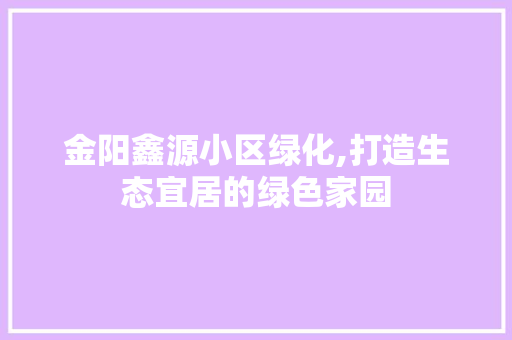 金阳鑫源小区绿化,打造生态宜居的绿色家园